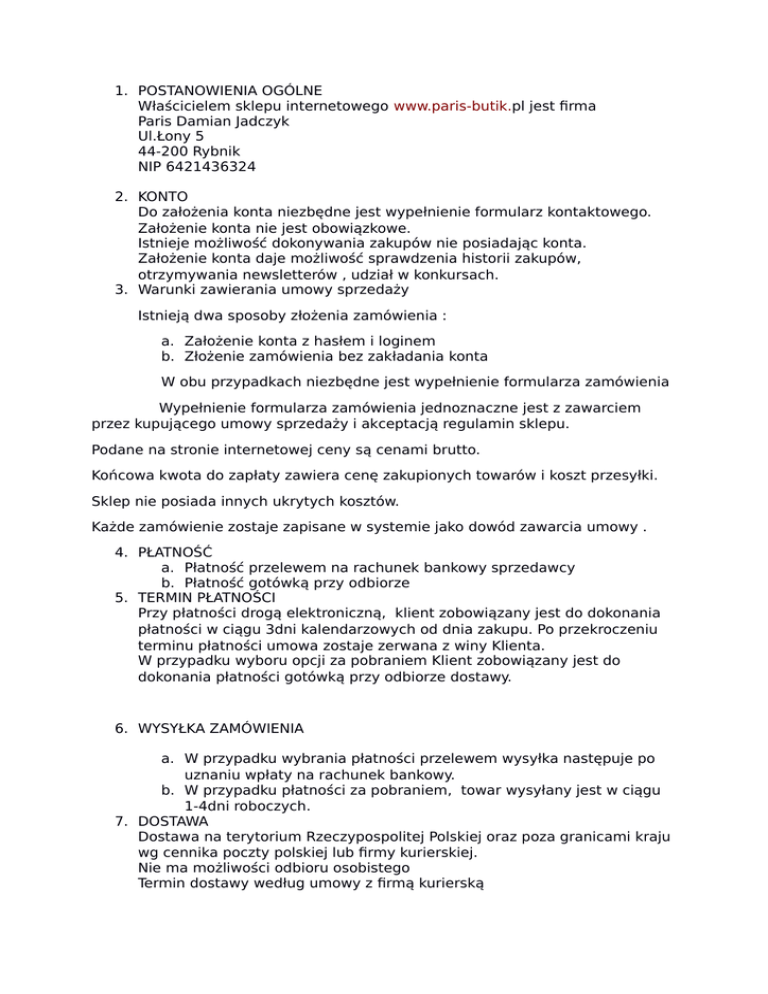 1. POSTANOWIENIA OGÓLNE
Właścicielem sklepu internetowego www.paris-butik.pl jest firma
Paris Damian Jadczyk
Ul.Łony 5
44-200 Rybnik
NIP 6421436324

2. KONTO
Do założenia konta niezbędne jest wypełnienie formularz kontaktowego.
Założenie konta nie jest obowiązkowe.
Istnieje możliwość dokonywania zakupów nie posiadając konta.
Założenie konta daje możliwość sprawdzenia historii zakupów, otrzymywania newsletterów , udział w konkursach.
3. Warunki zawierania umowy sprzedaży

Istnieją dwa sposoby złożenia zamówienia :

a. Założenie konta z hasłem i loginem
b. Złożenie zamówienia bez zakładania konta

W obu przypadkach niezbędne jest wypełnienie formularza zamówienia

Wypełnienie formularza zamówienia jednoznaczne jest z zawarciem przez kupującego umowy sprzedaży i akceptacją regulamin sklepu.

Podane na stronie internetowej ceny są cenami brutto.

Końcowa kwota do zapłaty zawiera cenę zakupionych towarów i koszt przesyłki.

Sklep nie posiada innych ukrytych kosztów.

Każde zamówienie zostaje zapisane w systemie jako dowód zawarcia umowy .

4. PŁATNOŚĆ
a. Płatność przelewem na rachunek bankowy sprzedawcy
b. Płatność gotówką przy odbiorze
5. TERMIN PŁATNOŚCI
Przy płatności drogą elektroniczną, klient zobowiązany jest do dokonania płatności w ciągu 3dni kalendarzowych od dnia zakupu. Po przekroczeniu terminu płatności umowa zostaje zerwana z winy Klienta.
W przypadku wyboru opcji za pobraniem Klient zobowiązany jest do dokonania płatności gotówką przy odbiorze dostawy.

6. WYSYŁKA ZAMÓWIENIA

a. W przypadku wybrania płatności przelewem wysyłka następuje po uznaniu wpłaty na rachunek bankowy.
b. W przypadku płatności za pobraniem, towar wysyłany jest w ciągu 1-4dni roboczych.
7. DOSTAWA
Dostawa na terytorium Rzeczypospolitej Polskiej oraz poza granicami kraju wg cennika poczty polskiej lub firmy kurierskiej.
Nie ma możliwości odbioru osobistego
Termin dostawy według umowy z firmą kurierską